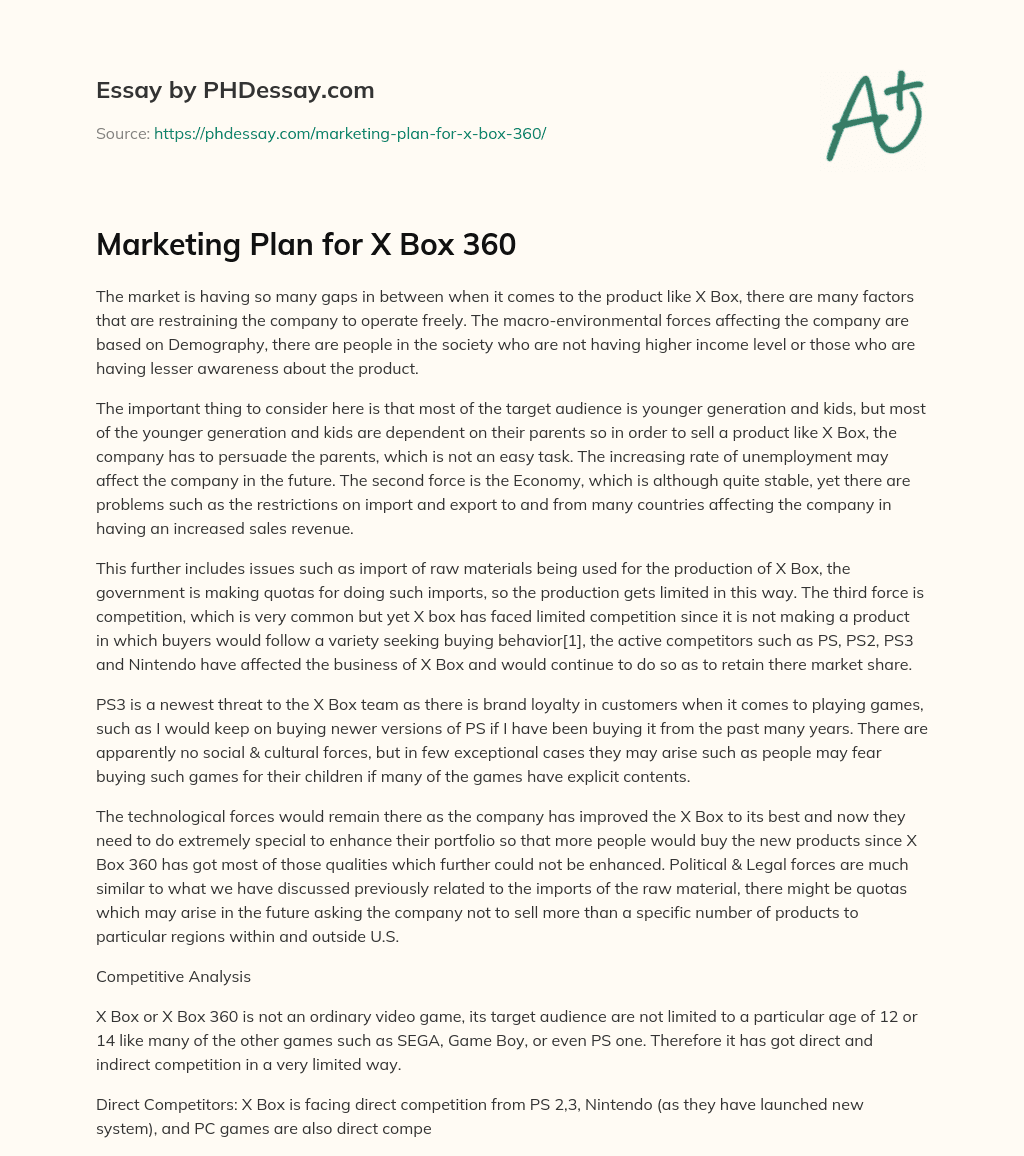 Essay by PHDessay.com

Source: https://phdessay.com/marketing-plan-for-x-box-360/

A+

Marketing Plan for X Box 360

The market is having so many gaps in between when it comes to the product like X Box, there are many factors that are restraining the company to operate freely. The macro-environmental forces affecting the company are based on Demography, there are people in the society who are not having higher income level or those who are having lesser awareness about the product.

The important thing to consider here is that most of the target audience is younger generation and kids, but most of the younger generation and kids are dependent on their parents so in order to sell a product like X Box, the company has to persuade the parents, which is not an easy task. The increasing rate of unemployment may affect the company in the future. The second force is the Economy, which is although quite stable, yet there are problems such as the restrictions on import and export to and from many countries affecting the company in having an increased sales revenue.

This further includes issues such as import of raw materials being used for the production of X Box, the government is making quotas for doing such imports, so the production gets limited in this way. The third force is competition, which is very common but yet X box has faced limited competition since it is not making a product in which buyers would follow a variety seeking buying behavior[1], the active competitors such as PS, PS2, PS3 and Nintendo have affected the business of X Box and would continue to do so as to retain there market share.

PS3 is a newest threat to the X Box team as there is brand loyalty in customers when it comes to playing games, such as I would keep on buying newer versions of PS if I have been buying it from the past many years. There are apparently no social & cultural forces, but in few exceptional cases they may arise such as people may fear buying such games for their children if many of the games have explicit contents.

The technological forces would remain there as the company has improved the X Box to its best and now they need to do extremely special to enhance their portfolio so that more people would buy the new products since X Box 360 has got most of those qualities which further could not be enhanced. Political & Legal forces are much similar to what we have discussed previously related to the imports of the raw material, there might be quotas which may arise in the future asking the company not to sell more than a specific number of products to particular regions within and outside U.S.

Competitive Analysis

X Box or X Box 360 is not an ordinary video game, its target audience are not limited to a particular age of 12 or 14 like many of the other games such as SEGA, Game Boy, or even PS one. Therefore it has got direct and indirect competition in a very limited way.

Direct Competitors: X Box is facing direct competition from PS 2,3, Nintendo (as they have launched new system), and PC games are also direct compe